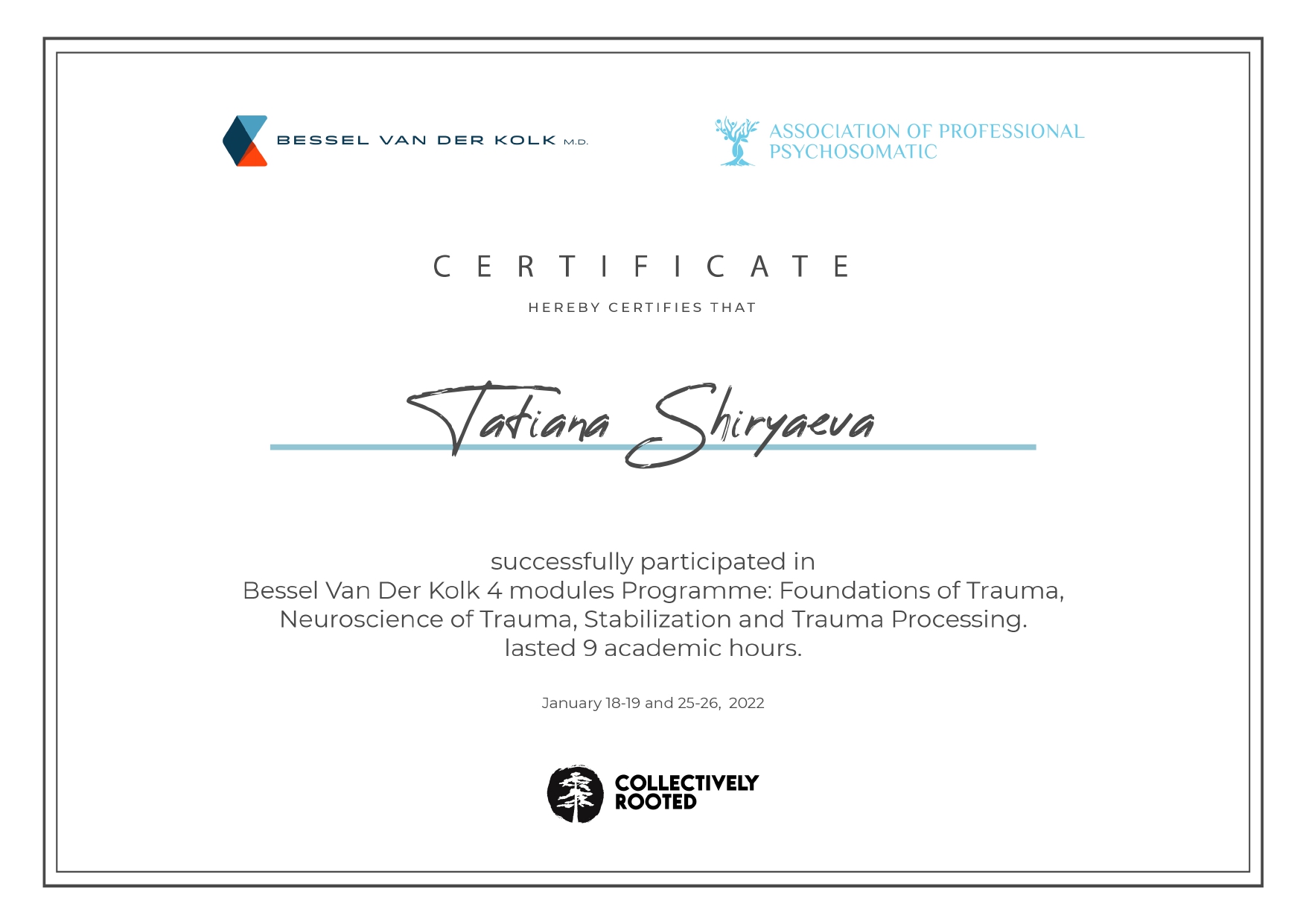 BESSEL VAN DER KOLK M.D.

ASSOCIATION OF PROFESSIONAL PSYCHOSOMATIC

CERTIFICATE

HEREBY CERTIFIES THAT

Tatiana Shiryaeva

successfully participated in
Bessel Van Der Kolk 4 modules Programme: Foundations of Trauma, Neuroscience of Trauma, Stabilization and Trauma Processing.
lasted 9 academic hours.

January 18-19 and 25-26, 2022

COLLECTIVELY ROOTED